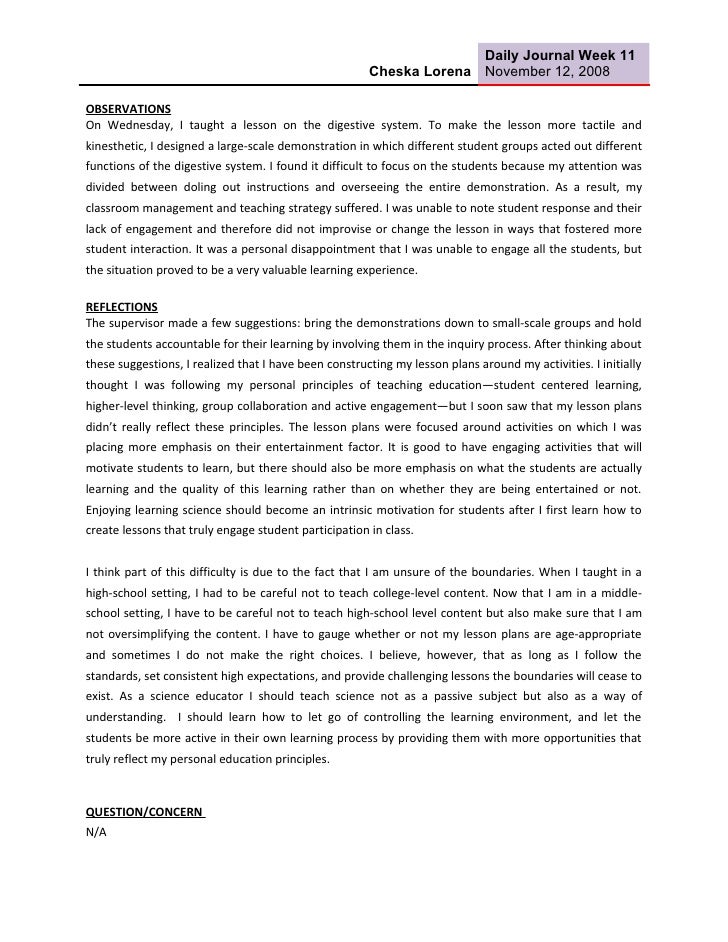 Cheska Lorena

Daily Journal Week 11
November 12, 2008

OBSERVATIONS
On Wednesday, I taught a lesson on the digestive system. To make the lesson more tactile and kinesthetic, I designed a large-scale demonstration in which different student groups acted out different functions of the digestive system. I found it difficult to focus on the students because my attention was divided between doling out instructions and overseeing the entire demonstration. As a result, my classroom management and teaching strategy suffered. I was unable to note student response and their lack of engagement and therefore did not improvise or change the lesson in ways that fostered more student interaction. It was a personal disappointment that I was unable to engage all the students, but the situation proved to be a very valuable learning experience.

REFLECTIONS
The supervisor made a few suggestions: bring the demonstrations down to small-scale groups and hold the students accountable for their learning by involving them in the inquiry process. After thinking about these suggestions, I realized that I have been constructing my lesson plans around my activities. I initially thought I was following my personal principles of teaching education—student centered learning, higher-level thinking, group collaboration and active engagement—but I soon saw that my lesson plans didn't really reflect these principles. The lesson plans were focused around activities on which I was placing more emphasis on their entertainment factor. It is good to have engaging activities that will motivate students to learn, but there should also be more emphasis on what the students are actually learning and the quality of this learning rather than on whether they are being entertained or not. Enjoying learning science should become an intrinsic motivation for students after I first learn how to create lessons that truly engage student participation in class.

I think part of this difficulty is due to the fact that I am unsure of the boundaries. When I taught in a high-school setting, I had to be careful not to teach college-level content. Now that I am in a middle-school setting, I have to be careful not to teach high-school level content but also make sure that I am not oversimplifying the content. I have to gauge whether or not my lesson plans are age-appropriate and sometimes I do not make the right choices. I believe, however, that as long as I follow the standards, set consistent high expectations, and provide challenging lessons the boundaries will cease to exist. As a science educator I should teach science not as a passive subject but also as a way of understanding. I should learn how to let go of controlling the learning environment, and let the students be more active in their own learning process by providing them with more opportunities that truly reflect my personal education principles.

QUESTION/CONCERN
N/A